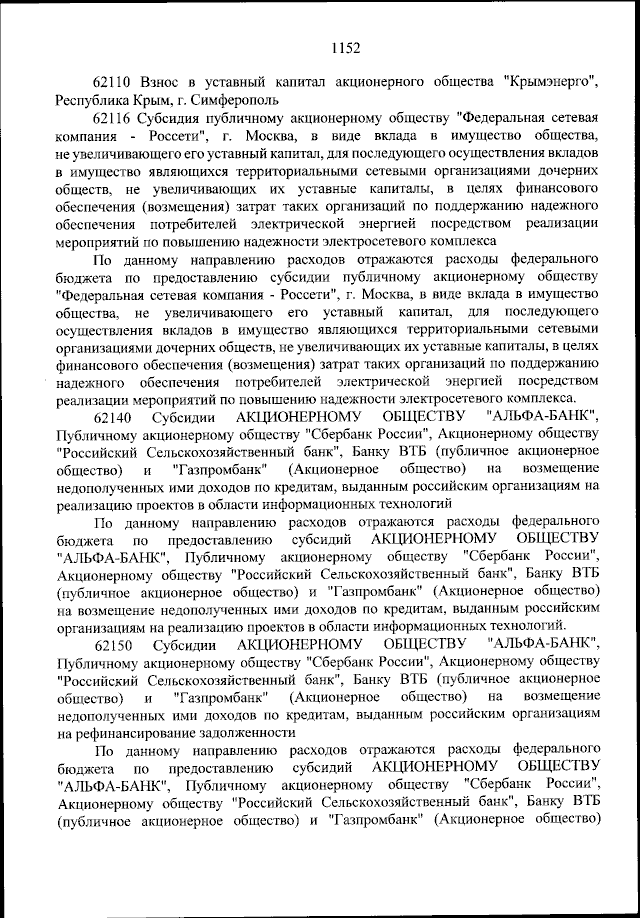 1152

62110 Взнос в уставный капитал акционерного общества "Крымэнерго", Республика Крым, г. Симферополь

62116 Субсидия публичному акционерному обществу "Федеральная сетевая компания - Россети", г. Москва, в виде вклада в имущество общества, не увеличивающего его уставный капитал, для последующего осуществления вкладов в имущество являющихся территориальными сетевыми организациями дочерних обществ, не увеличивающих их уставные капиталы, в целях финансового обеспечения (возмещения) затрат таких организаций по поддержанию надежного обеспечения потребителей электрической энергией посредством реализации мероприятий по повышению надежности электросетевого комплекса

По данному направлению расходов отражаются расходы федерального бюджета по предоставлению субсидии публичному акционерному обществу "Федеральная сетевая компания - Россети", г. Москва, в виде вклада в имущество общества, не увеличивающего его уставный капитал, для последующего осуществления вкладов в имущество являющихся территориальными сетевыми организациями дочерних обществ, не увеличивающих их уставные капиталы, в целях финансового обеспечения (возмещения) затрат таких организаций по поддержанию надежного обеспечения потребителей электрической энергией посредством реализации мероприятий по повышению надежности электросетевого комплекса.

62140 Субсидии АКЦИОНЕРНОМУ ОБЩЕСТВУ "АЛЬФА-БАНК", Публичному акционерному обществу "Сбербанк России", Акционерному обществу "Российский Сельскохозяйственный банк", Банку ВТБ (публичное акционерное общество) и "Газпромбанк" (Акционерное общество) на возмещение недополученных ими доходов по кредитам, выданным российским организациям на реализацию проектов в области информационных технологий

По данному направлению расходов отражаются расходы федерального бюджета по предоставлению субсидий АКЦИОНЕРНОМУ ОБЩЕСТВУ "АЛЬФА-БАНК", Публичному акционерному обществу "Сбербанк России", Акционерному обществу "Российский Сельскохозяйственный банк", Банку ВТБ (публичное акционерное общество) и "Газпромбанк" (Акционерное общество) на возмещение недополученных ими доходов по кредитам, выданным российским организациям на реализацию проектов в области информационных технологий.

62150 Субсидии АКЦИОНЕРНОМУ ОБЩЕСТВУ "АЛЬФА-БАНК", Публичному акционерному обществу "Сбербанк России", Акционерному обществу "Российский Сельскохозяйственный банк", Банку ВТБ (публичное акционерное общество) и "Газпромбанк" (Акционерное общество) на возмещение недополученных ими доходов по кредитам, выданным российским организациям на рефинансирование задолженности

По данному направлению расходов отражаются расходы федерального бюджета по предоставлению субсидий АКЦИОНЕРНОМУ ОБЩЕСТВУ "АЛЬФА-БАНК", Публичному акционерному обществу "Сбербанк России", Акционерному обществу "Российский Сельскохозяйственный банк", Банку ВТБ (публичное акционерное общество) и "Газпромбанк" (Акционерное общество)